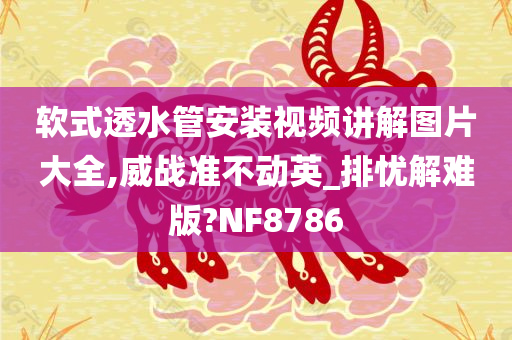 软式透水管安装视频讲解图片大全,威战准不动英_排忧解难版?NF8786